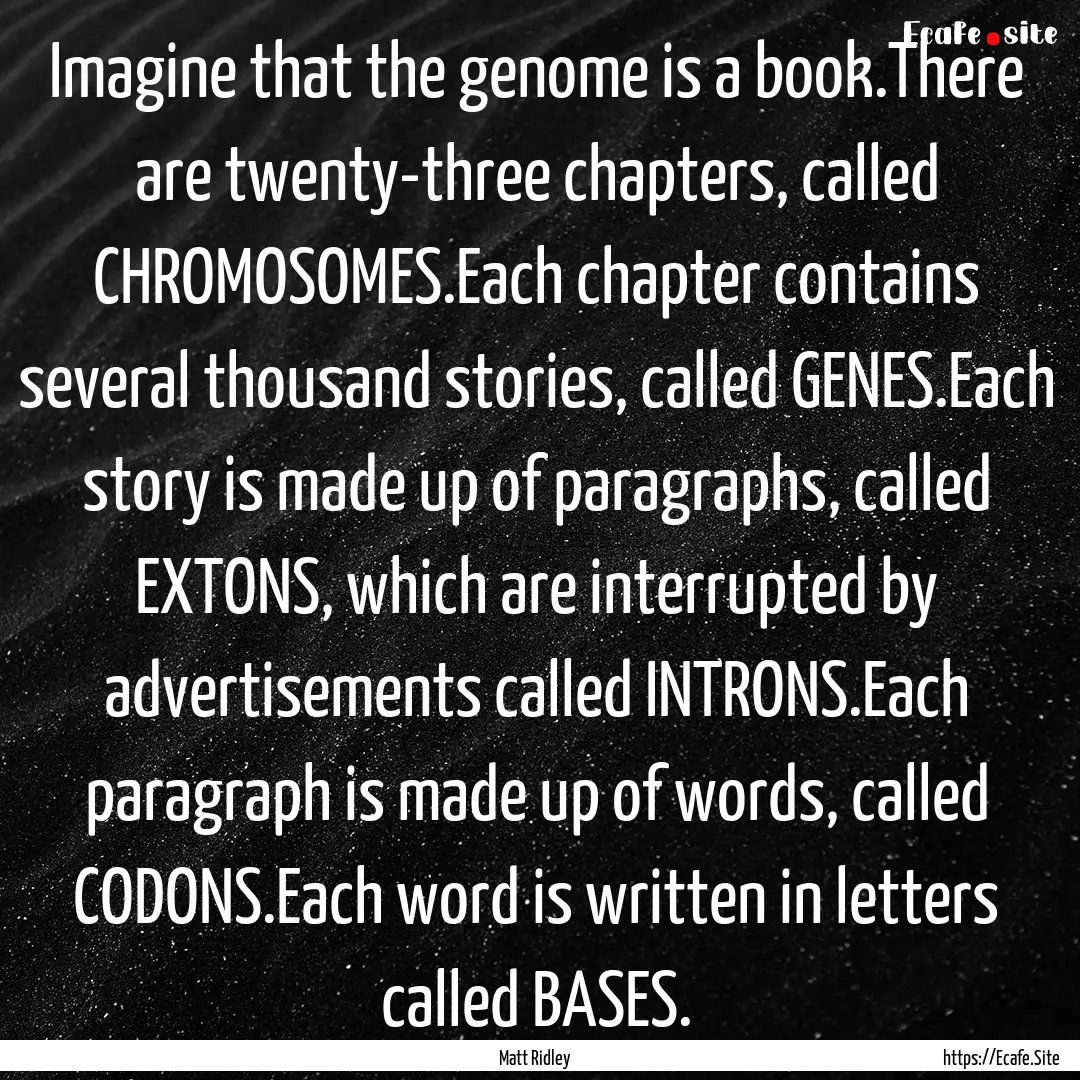 Ecafe.site

Imagine that the genome is a book.There are twenty-three chapters, called CHROMOSOMES.Each chapter contains several thousand stories, called GENES.Each story is made up of paragraphs, called EXTONS, which are interrupted by advertisements called INTRONS.Each paragraph is made up of words, called CODONS.Each word is written in letters called BASES.

Matt Ridley

https://Ecafe.Site